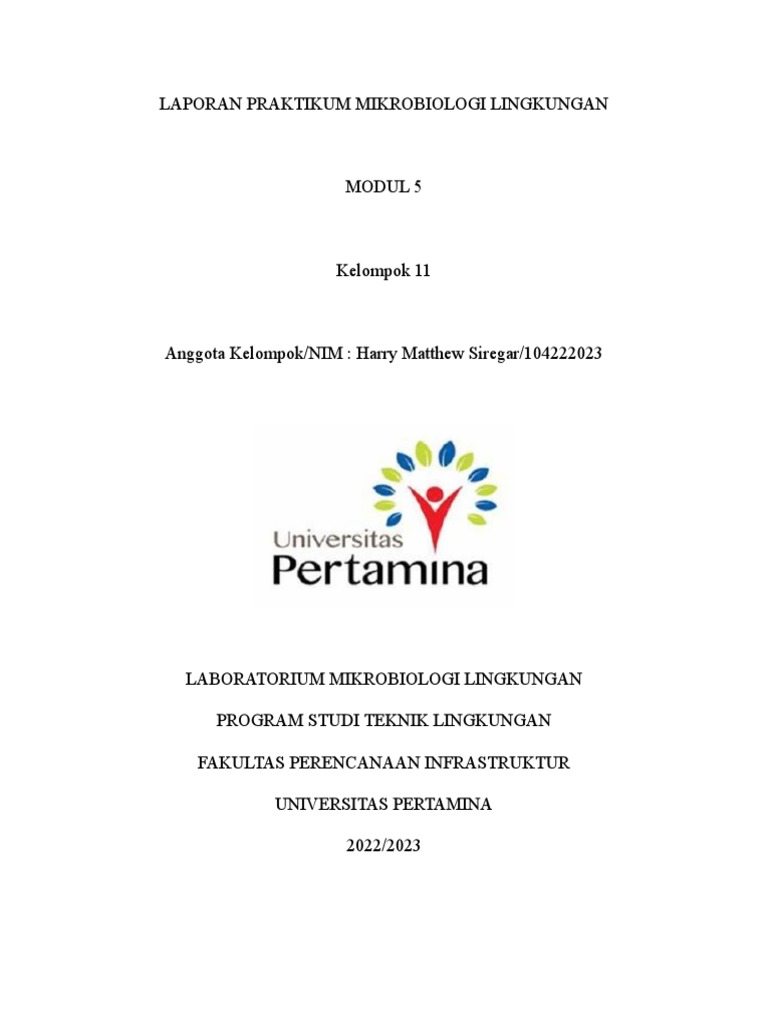 LAPORAN PRAKTIKUM MIKROBIOLOGI LINGKUNGAN

MODUL 5

Kelompok 11

Anggota Kelompok/NIM : Harry Matthew Siregar/104222023

Universitas
Pertamina

LABORATORIUM MIKROBIOLOGI LINGKUNGAN

PROGRAM STUDI TEKNIK LINGKUNGAN

FAKULTAS PERENCANAAN INFRASTRUKTUR

UNIVERSITAS PERTAMINA

2022/2023